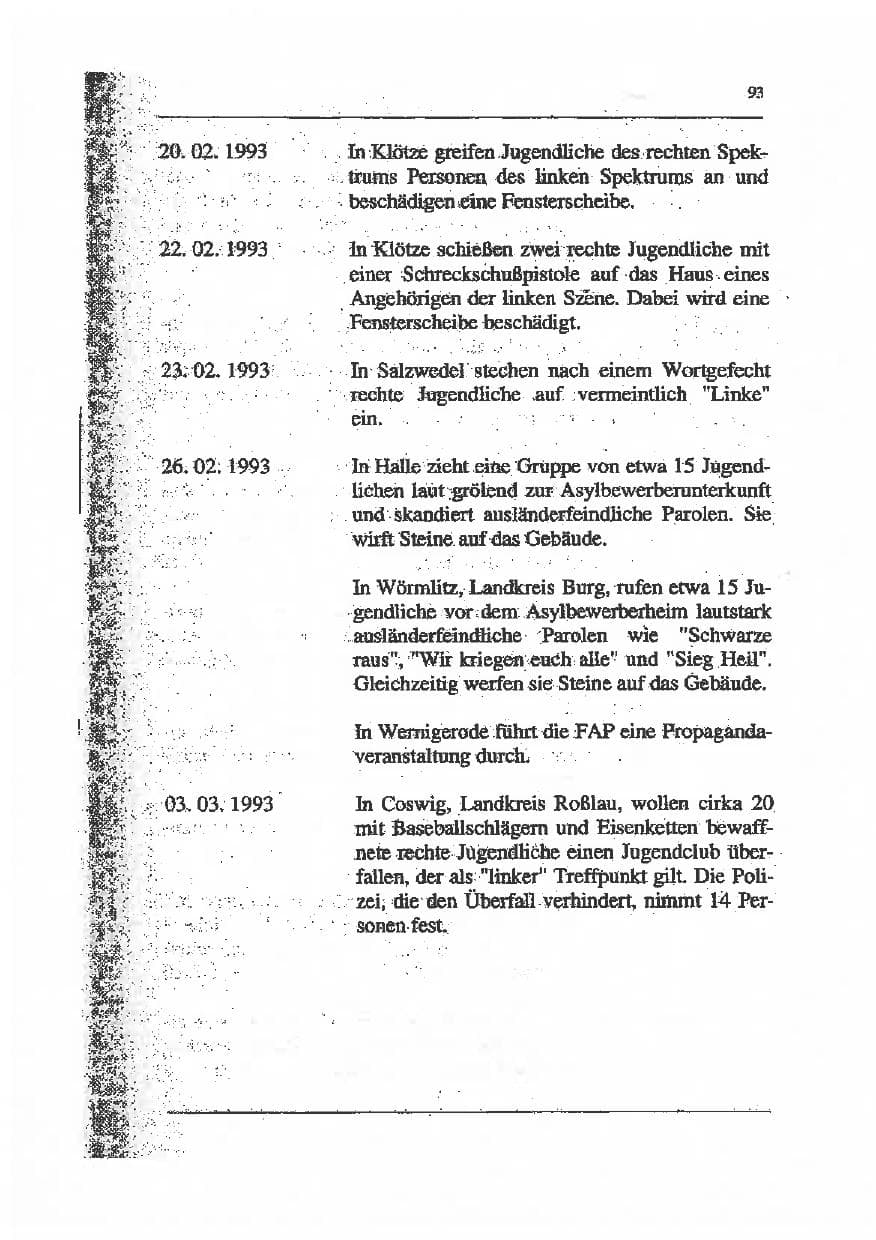 93

20. 02. 1993

In Klötze greifen Jugendliche des rechten Spektrums Personen des linken Spektrums an und beschädigen eine Fensterscheibe.

22. 02. 1993

In Klötze schießen zwei rechte Jugendliche mit einer Schreckschußpistole auf das Haus eines Angehörigen der linken Szene. Dabei wird eine Fensterscheibe beschädigt.

23. 02. 1993

In Salzwedel stechen nach einem Wortgefecht rechte Jugendliche auf vermeintlich "Linke" ein.

26. 02. 1993

In Halle zieht eine Gruppe von etwa 15 Jugendlichen laut grölend zur Asylbewerberunterkunft und skandiert ausländerfeindliche Parolen. Sie wirft Steine auf das Gebäude.

In Wörmlitz, Landkreis Burg, rufen etwa 15 Jugendliche vor dem Asylbewerberheim lautstark ausländerfeindliche Parolen wie "Schwarze raus", "Wir kriegen euch alle" und "Sieg Heil". Gleichzeitig werfen sie Steine auf das Gebäude.

In Wernigerode führt die FAP eine Propagandaveranstaltung durch.

03. 03. 1993

In Coswig, Landkreis Roßlau, wollen cirka 20 mit Baseballschlägern und Eisenketten bewaffnete rechte Jugendliche einen Jugendclub überfallen, der als "linker" Treffpunkt gilt. Die Polizei, die den Überfall verhindert, nimmt 14 Personen fest.